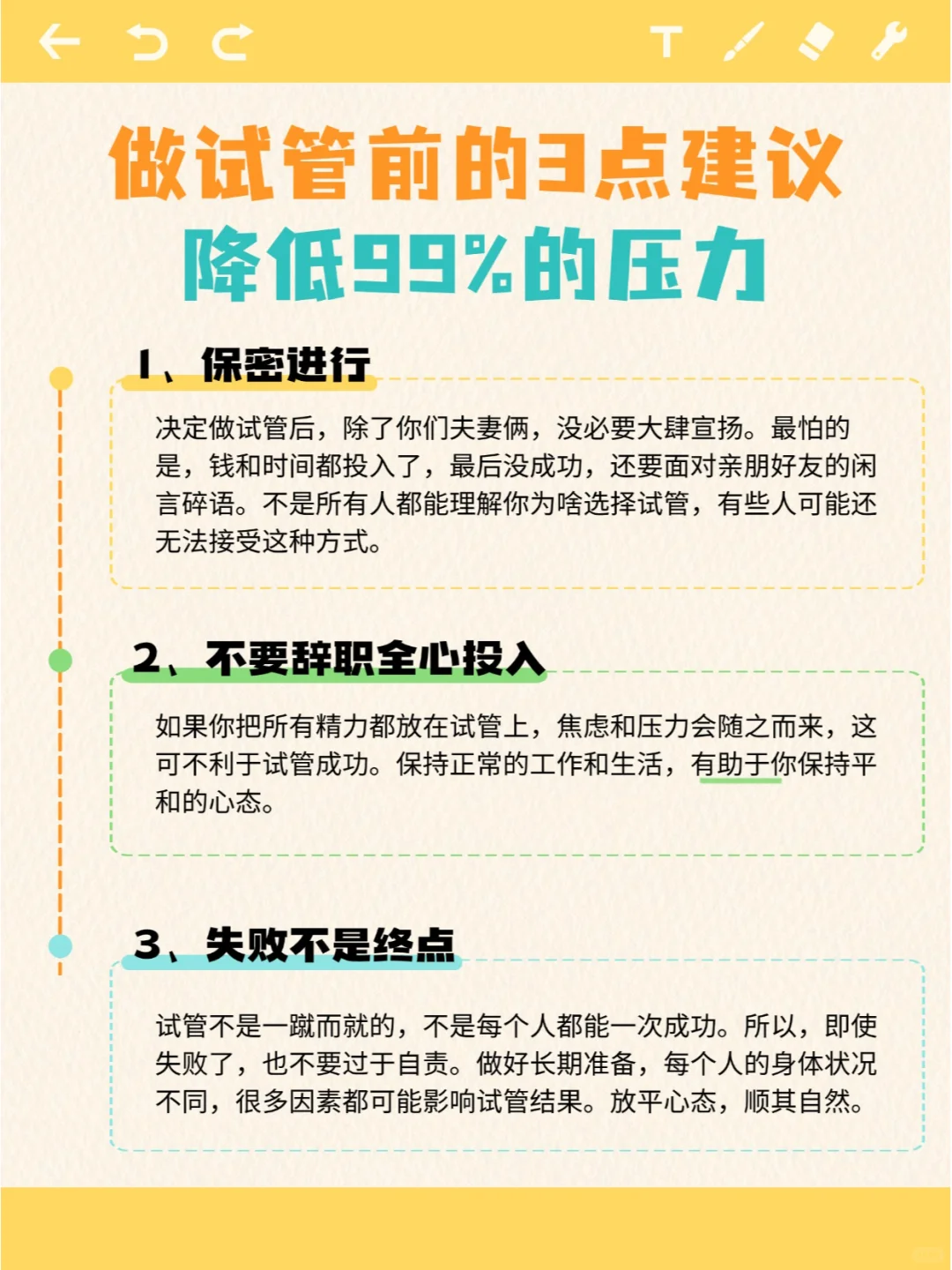 做试管前的3点建议
降低99%的压力

1、保密进行

决定做试管后，除了你们夫妻俩，没必要大肆宣扬。最怕的是，钱和时间都投入了，最后没成功，还要面对亲朋好友的闲言碎语。不是所有人都能理解你为啥选择试管，有些人可能还无法接受这种方式。

2、不要辞职全心投入

如果你把所有精力都放在试管上，焦虑和压力会随之而来，这可不利于试管成功。保持正常的工作和生活，有助于你保持平和的心态。

3、失败不是终点

试管不是一蹴而就的，不是每个人都能一次成功。所以，即使失败了，也不要过于自责。做好长期准备，每个人的身体状况不同，很多因素都可能影响试管结果。放平心态，顺其自然。